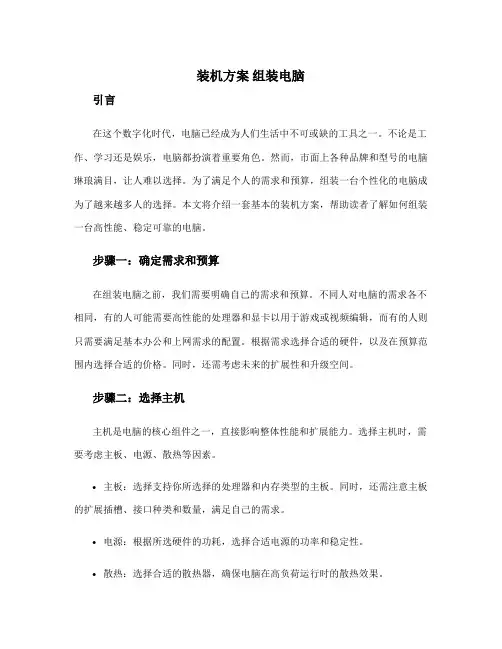 装机方案 组装电脑

引言

在这个数字化时代，电脑已经成为人们生活中不可或缺的工具之一。不论是工作、学习还是娱乐，电脑都扮演着重要角色。然而，市面上各种品牌和型号的电脑琳琅满目，让人难以选择。为了满足个人的需求和预算，组装一台个性化的电脑成为了越来越多人的选择。本文将介绍一套基本的装机方案，帮助读者了解如何组装一台高性能、稳定可靠的电脑。

步骤一：确定需求和预算

在组装电脑之前，我们需要明确自己的需求和预算。不同人对电脑的需求各不相同，有的人可能需要高性能的处理器和显卡以用于游戏或视频编辑，而有的人则只需要满足基本办公和上网需求的配置。根据需求选择合适的硬件，以及在预算范围内选择合适的价格。同时，还需考虑未来的扩展性和升级空间。

步骤二：选择主机

主机是电脑的核心组件之一，直接影响整体性能和扩展能力。选择主机时，需要考虑主板、电源、散热等因素。

• 主板：选择支持你所选择的处理器和内存类型的主板。同时，还需注意主板的扩展插槽、接口种类和数量，满足自己的需求。

• 电源：根据所选硬件的功耗，选择合适电源的功率和稳定性。

• 散热：选择合适的散热器，确保电脑在高负荷运行时的散热效果。